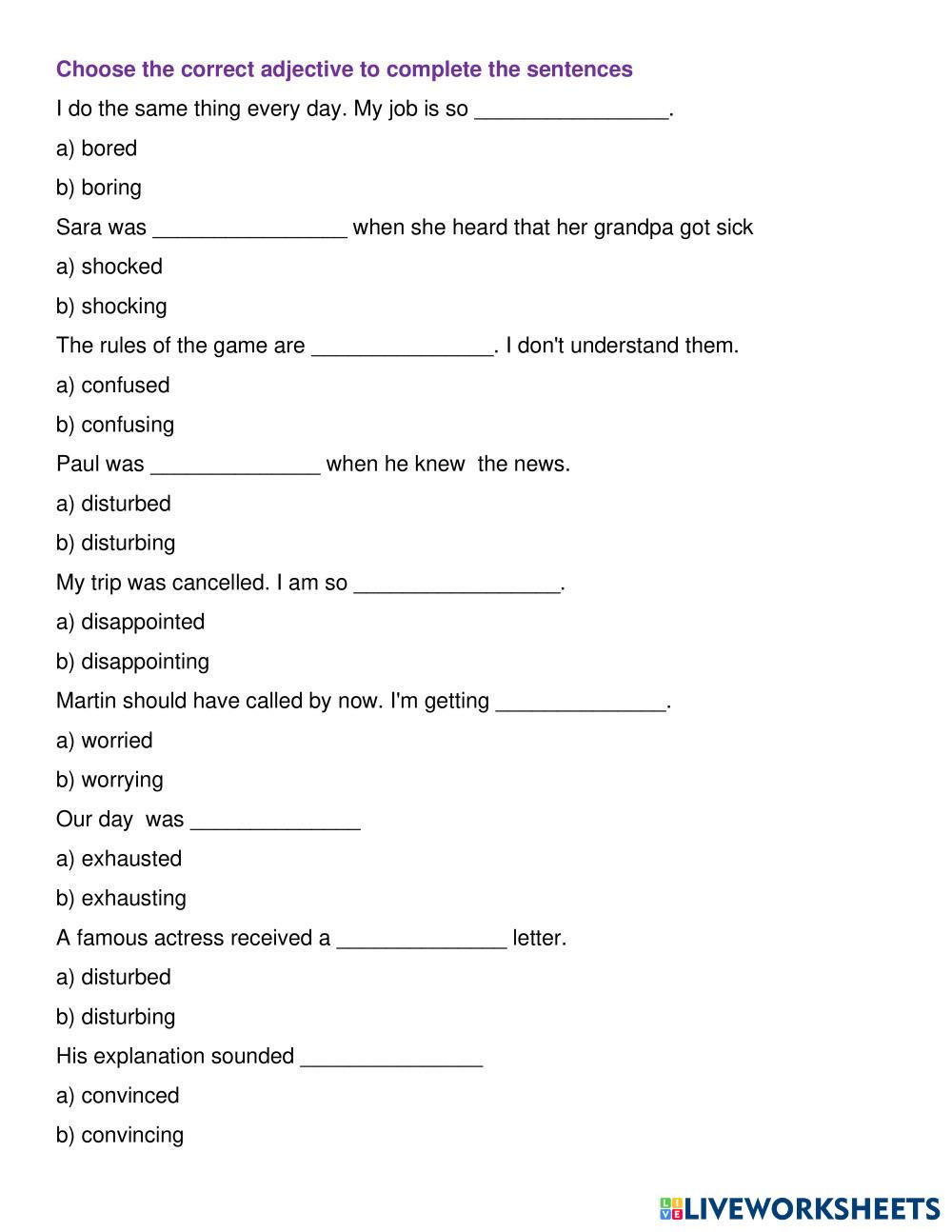 Choose the correct adjective to complete the sentences

I do the same thing every day. My job is so ________________.

a) bored

b) boring

Sara was ________________ when she heard that her grandpa got sick

a) shocked

b) shocking

The rules of the game are _______________. I don't understand them.

a) confused

b) confusing

Paul was ______________ when he knew the news.

a) disturbed

b) disturbing

My trip was cancelled. I am so _________________.

a) disappointed

b) disappointing

Martin should have called by now. I'm getting ______________.

a) worried

b) worrying

Our day was ______________

a) exhausted

b) exhausting

A famous actress received a ______________ letter.

a) disturbed

b) disturbing

His explanation sounded _______________

a) convinced

b) convincing

LIVEWORKSHEETS